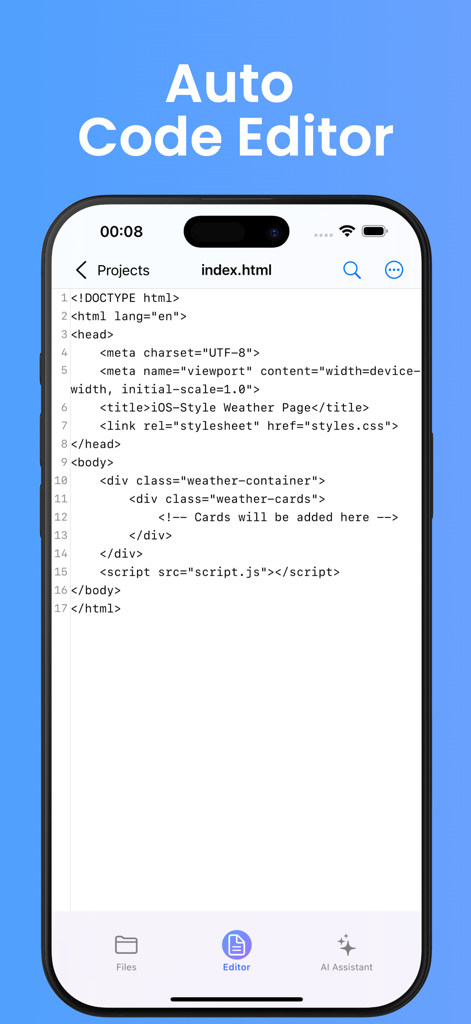 Auto
Code Editor

00:08

Projects index.html

1 <!DOCTYPE html>
2 <html lang="en">
3 <head>
4 <meta charset="UTF-8">
5 <meta name="viewport" content="width=device-width, initial-scale=1.0">
6 <title>iOS-Style Weather Page</title>
7 <link rel="stylesheet" href="styles.css">
8 </head>
9 <body>
10 <div class="weather-container">
11 <div class="weather-cards">
12 <!-- Cards will be added here -->
13 </div>
14 </div>
15 <script src="script.js"></script>
16 </body>
17 </html>

Files Editor AI Assistant